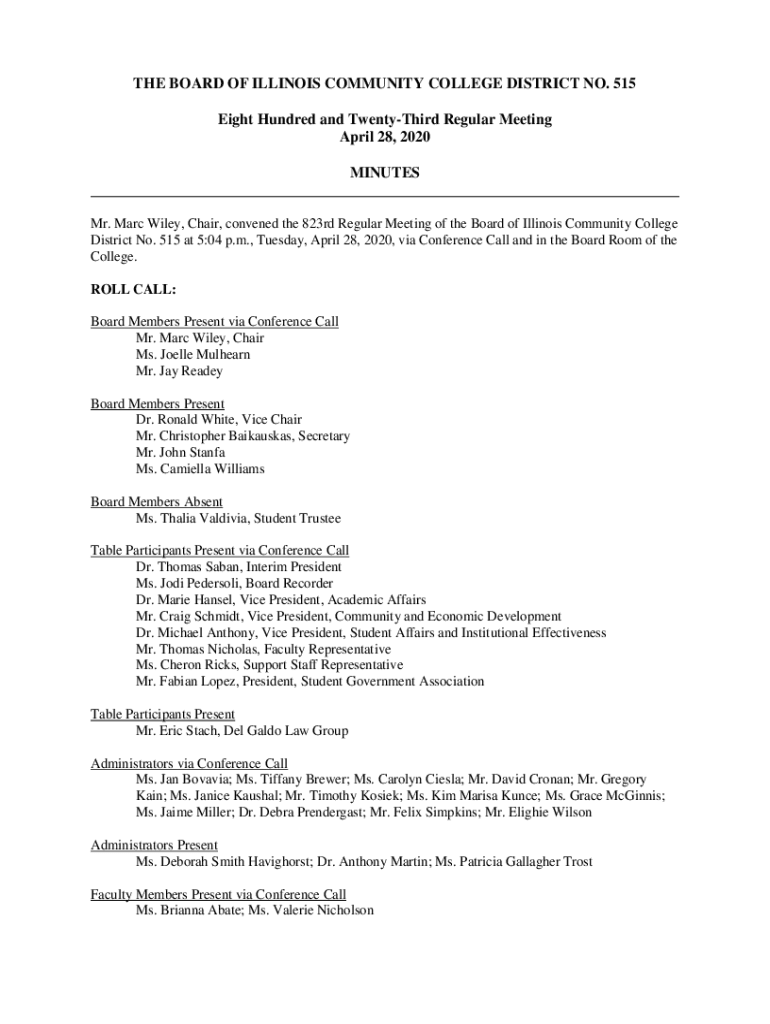 THE BOARD OF ILLINOIS COMMUNITY COLLEGE DISTRICT NO. 515

Eight Hundred and Twenty-Third Regular Meeting
April 28, 2020

MINUTES

Mr. Marc Wiley, Chair, convened the 823rd Regular Meeting of the Board of Illinois Community College District No. 515 at 5:04 p.m., Tuesday, April 28, 2020, via Conference Call and in the Board Room of the College.

ROLL CALL:

Board Members Present via Conference Call
Mr. Marc Wiley, Chair
Ms. Joelle Mulhearn
Mr. Jay Readey

Board Members Present
Dr. Ronald White, Vice Chair
Mr. Christopher Baikauskas, Secretary
Mr. John Stanfa
Ms. Camiella Williams

Board Members Absent
Ms. Thalia Valdivia, Student Trustee

Table Participants Present via Conference Call
Dr. Thomas Saban, Interim President
Ms. Jodi Pedersoli, Board Recorder
Dr. Marie Hansel, Vice President, Academic Affairs
Mr. Craig Schmidt, Vice President, Community and Economic Development
Dr. Michael Anthony, Vice President, Student Affairs and Institutional Effectiveness
Mr. Thomas Nicholas, Faculty Representative
Ms. Cheron Ricks, Support Staff Representative
Mr. Fabian Lopez, President, Student Government Association

Table Participants Present
Mr. Eric Stach, Del Galdo Law Group

Administrators via Conference Call
Ms. Jan Bovavia; Ms. Tiffany Brewer; Ms. Carolyn Ciesla; Mr. David Cronan; Mr. Gregory Kain; Ms. Janice Kaushal; Mr. Timothy Kosiek; Ms. Kim Marisa Kunce; Ms. Grace McGinnis; Ms. Jaime Miller; Dr. Debra Prendergast; Mr. Felix Simpkins; Mr. Elighie Wilson

Administrators Present
Ms. Deborah Smith Havighorst; Dr. Anthony Martin; Ms. Patricia Gallagher Trost

Faculty Members Present via Conference Call
Ms. Brianna Abate; Ms. Valerie Nicholson